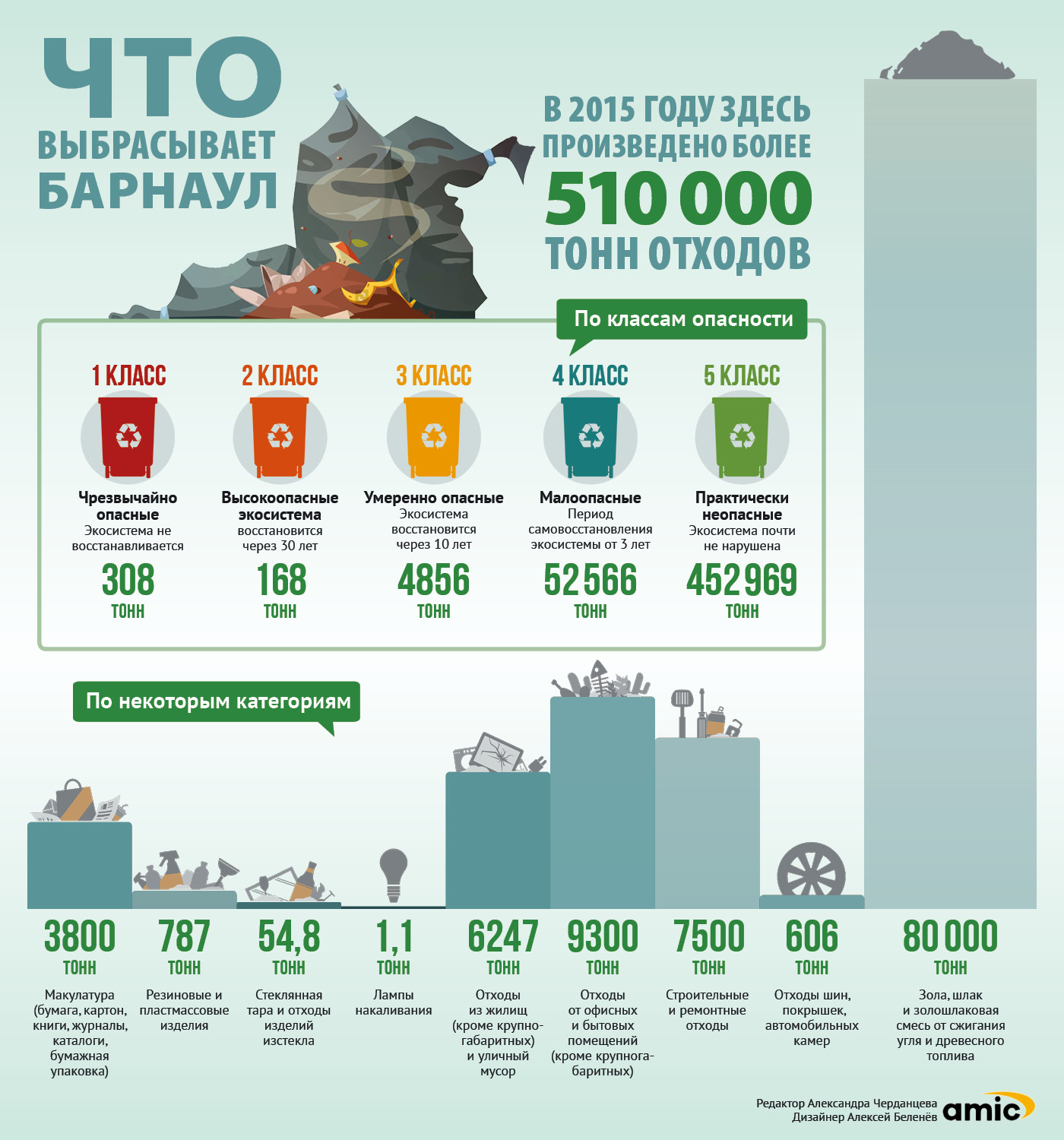 ЧТО ВЫБРАСЫВАЕТ БАРНАУЛ

В 2015 ГОДУ ЗДЕСЬ ПРОИЗВЕДЕНО БОЛЕЕ 510 000 ТОНН ОТХОДОВ

По классам опасности

1 КЛАСС
Чрезвычайно опасные
Экосистема не восстанавливается
308
ТОНН

2 КЛАСС
Высокоопасные
экосистема восстановится через 30 лет
168
ТОНН

3 КЛАСС
Умеренно опасные
Экосистема восстановится через 10 лет
4856
ТОНН

4 КЛАСС
Малоопасные
Период самовосстановления экосистемы от 3 лет
52 566
ТОНН

5 КЛАСС
Практически неопасные
Экосистема почти не нарушена
452 969
ТОНН

По некоторым категориям

3800
ТОНН
Макулатура (бумага, картон, книги, журналы, каталоги, бумажная упаковка)

787
ТОНН
Резиновые и пластмассовые изделия

54,8
ТОНН
Стеклянная тара и отходы изделий изстекла

1,1
ТОНН
Лампы накаливания

6247
ТОНН
Отходы из жилищ (кроме крупногабаритных) и уличный мусор

9300
ТОНН
Отходы от офисных и бытовых помещений (кроме крупногабаритных)

7500
ТОНН
Строительные и ремонтные отходы

606
ТОНН
Отходы шин, покрышек, автомобильных камер

80 000
ТОНН
Зола, шлак и золошлаковая смесь от сжигания угля и древесного топлива

Редактор Александра Черданцева
Дизайнер Алексей Беленёв
amic